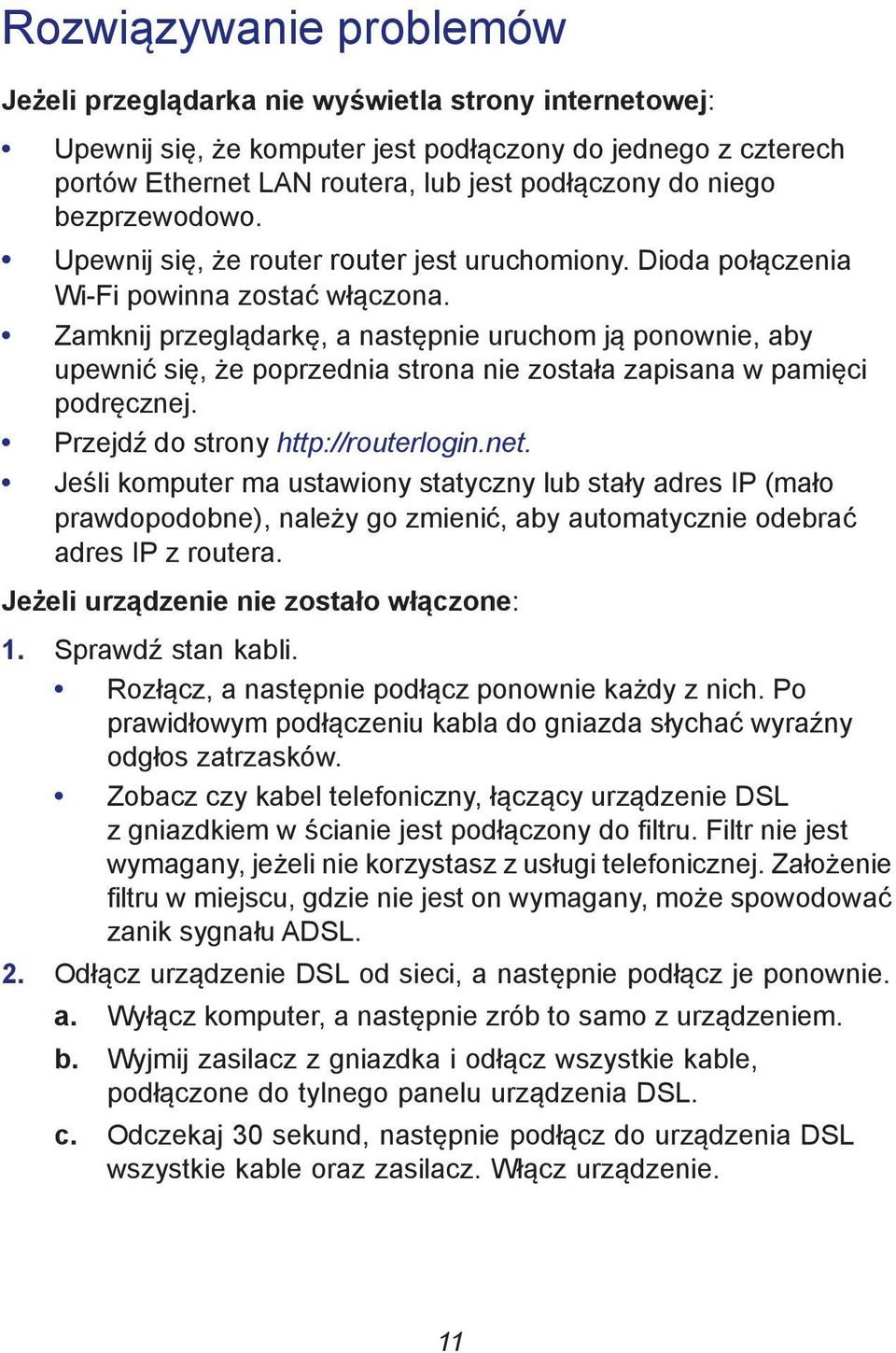 Rozwiązywanie problemów

Jeżeli przeglądarka nie wyświetla strony internetowej:

• Upewnij się, że komputer jest podłączony do jednego z czterech portów Ethernet LAN routera, lub jest podłączony do niego bezprzewodowo.
• Upewnij się, że router router jest uruchomiony. Dioda połączenia Wi-Fi powinna zostać włączona.
• Zamknij przeglądarkę, a następnie uruchom ją ponownie, aby upewnić się, że poprzednia strona nie została zapisana w pamięci podręcznej.
• Przejdź do strony http://routerlogin.net.
• Jeśli komputer ma ustawiony statyczny lub stały adres IP (mało prawdopodobne), należy go zmienić, aby automatycznie odebrać adres IP z routera.

Jeżeli urządzenie nie zostało włączone:

1. Sprawdź stan kabli.
• Rozłącz, a następnie podłącz ponownie każdy z nich. Po prawidłowym podłączeniu kabla do gniazda słychać wyraźny odgłos zatrzasków.
• Zobacz czy kabel telefoniczny, łączący urządzenie DSL z gniazdkiem w ścianie jest podłączony do filtru. Filtr nie jest wymagany, jeżeli nie korzystasz z usługi telefonicznej. Założenie filtru w miejscu, gdzie nie jest on wymagany, może spowodować zanik sygnału ADSL.
2. Odłącz urządzenie DSL od sieci, a następnie podłącz je ponownie.
a. Wyłącz komputer, a następnie zrób to samo z urządzeniem.
b. Wyjmij zasilacz z gniazdka i odłącz wszystkie kable, podłączone do tylnego panelu urządzenia DSL.
c. Odczekaj 30 sekund, następnie podłącz do urządzenia DSL wszystkie kable oraz zasilacz. Włącz urządzenie.

11